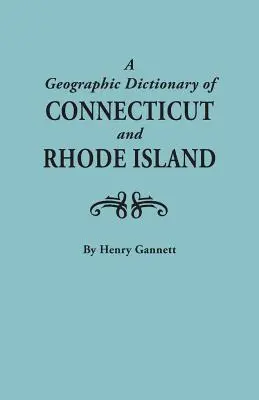 A
Geographic Dictionary of
CONNECTICUT
and
RHODE ISLAND

By Henry Gannett